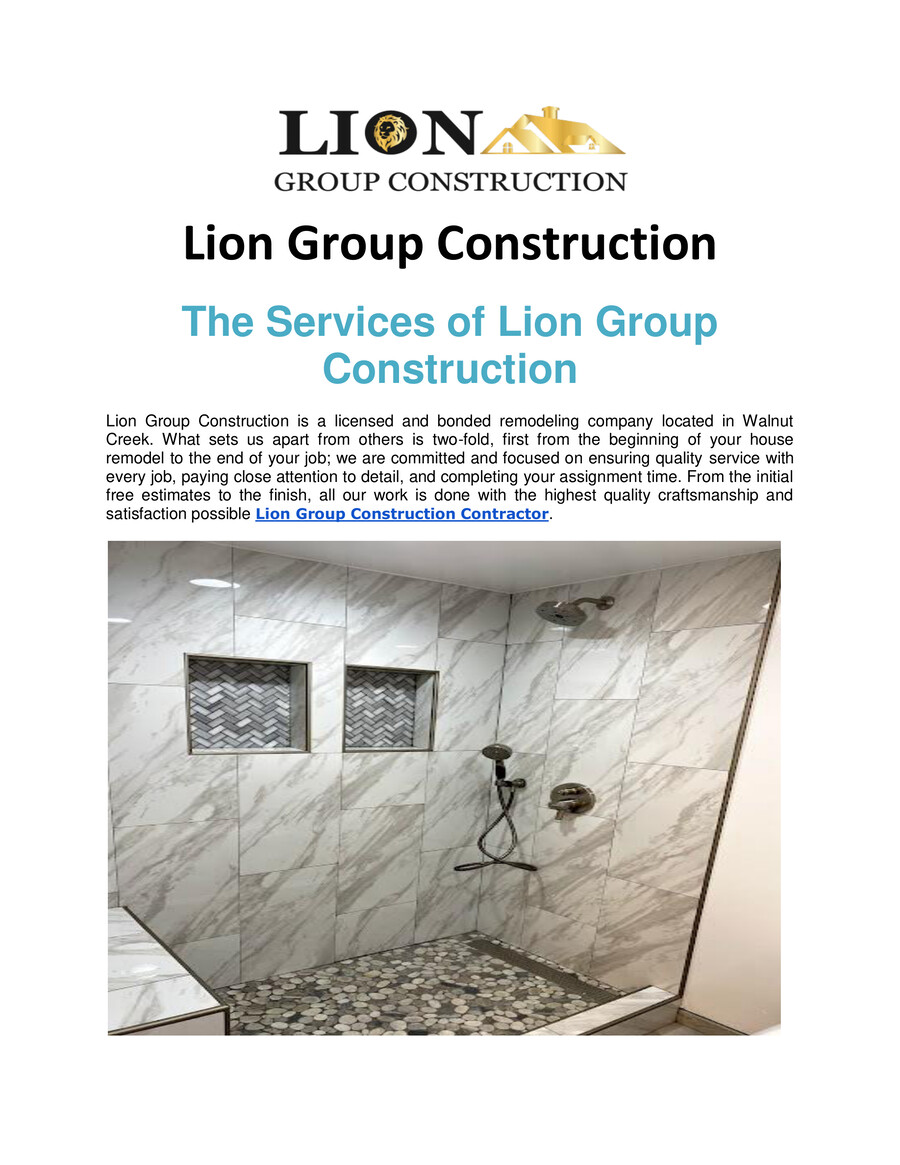 LION
GROUP CONSTRUCTION

Lion Group Construction

The Services of Lion Group Construction

Lion Group Construction is a licensed and bonded remodeling company located in Walnut Creek. What sets us apart from others is two-fold, first from the beginning of your house remodel to the end of your job; we are committed and focused on ensuring quality service with every job, paying close attention to detail, and completing your assignment time. From the initial free estimates to the finish, all our work is done with the highest quality craftsmanship and satisfaction possible Lion Group Construction Contractor.